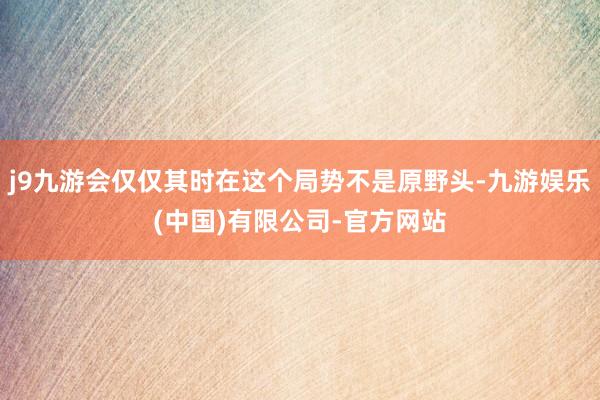 j9九游会仅仅其时在这个局势不是原野头-九游娱乐(中国)有限公司-官方网站